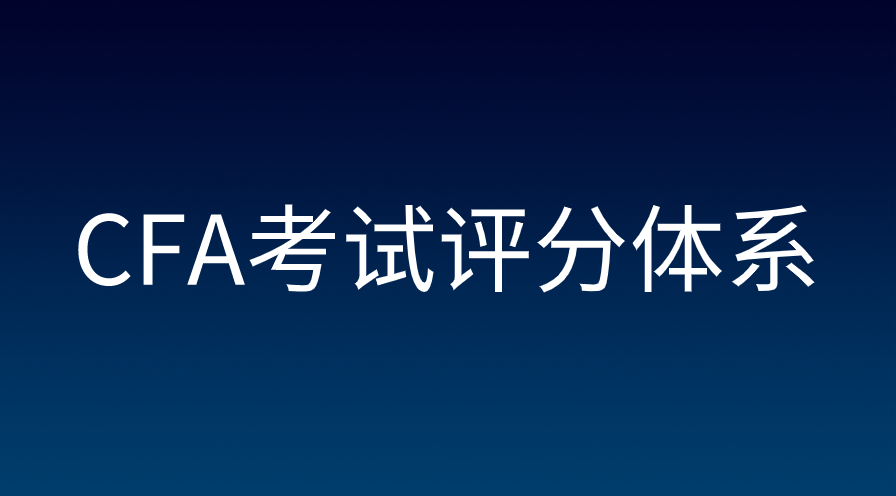 CFA考试评分体系